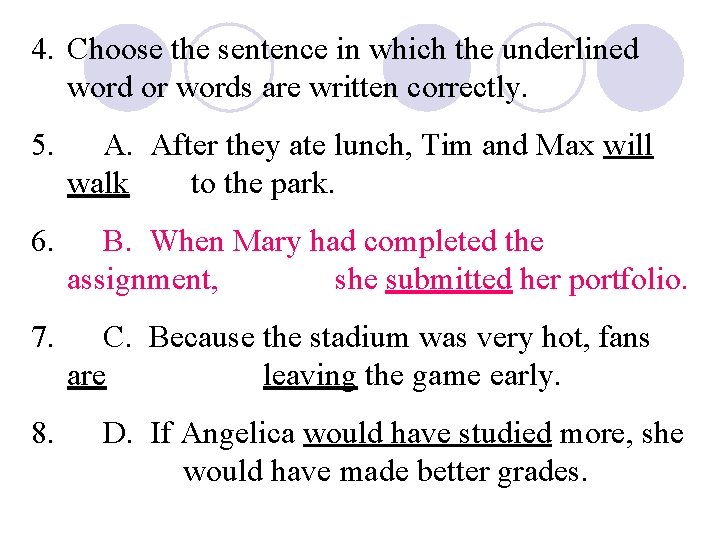 4. Choose the sentence in which the underlined word or words are written correctly.

5. A. After they ate lunch, Tim and Max will walk to the park.

6. B. When Mary had completed the assignment, she submitted her portfolio.

7. C. Because the stadium was very hot, fans are leaving the game early.

8. D. If Angelica would have studied more, she would have made better grades.